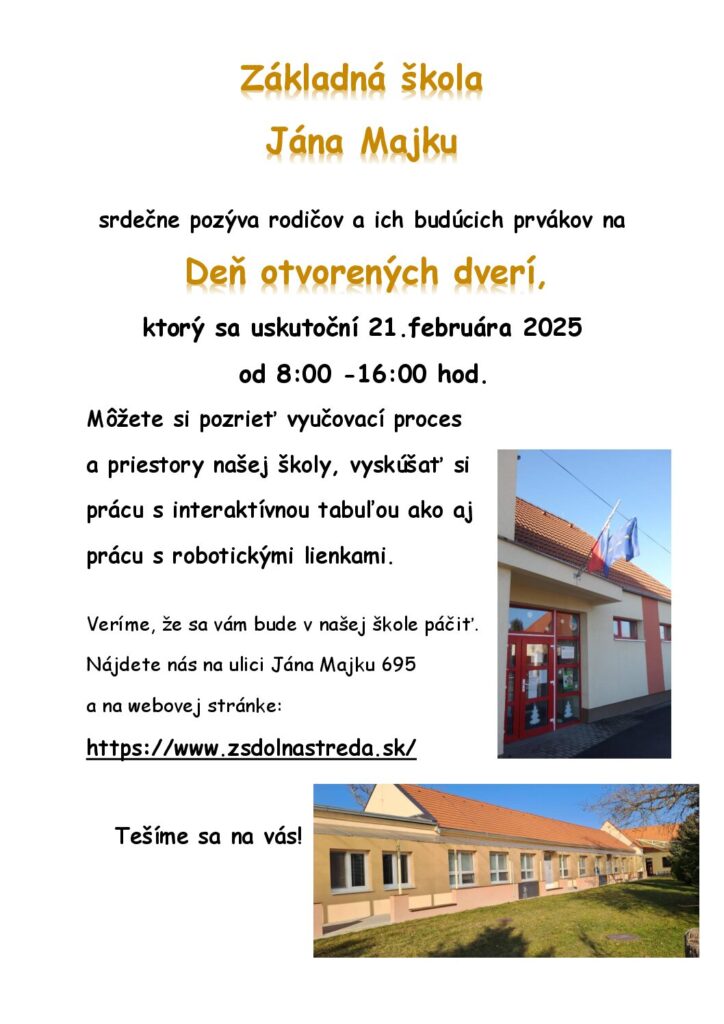 Základná škola

Jána Majku

srdečne pozýva rodičov a ich budúcich prvákov na

Deň otvorených dverí,

ktorý sa uskutoční 21.februára 2025

od 8:00 -16:00 hod.

Môžete si pozrieť vyučovací proces a priestory našej školy, vyskúšať si prácu s interaktívnou tabuľou ako aj prácu s robotickými lienkami.

Veríme, že sa vám bude v našej škole páčiť.

Nájdete nás na ulici Jána Majku 695

a na webovej stránke:

https://www.zsdolnastreda.sk/

Tešíme sa na vás!